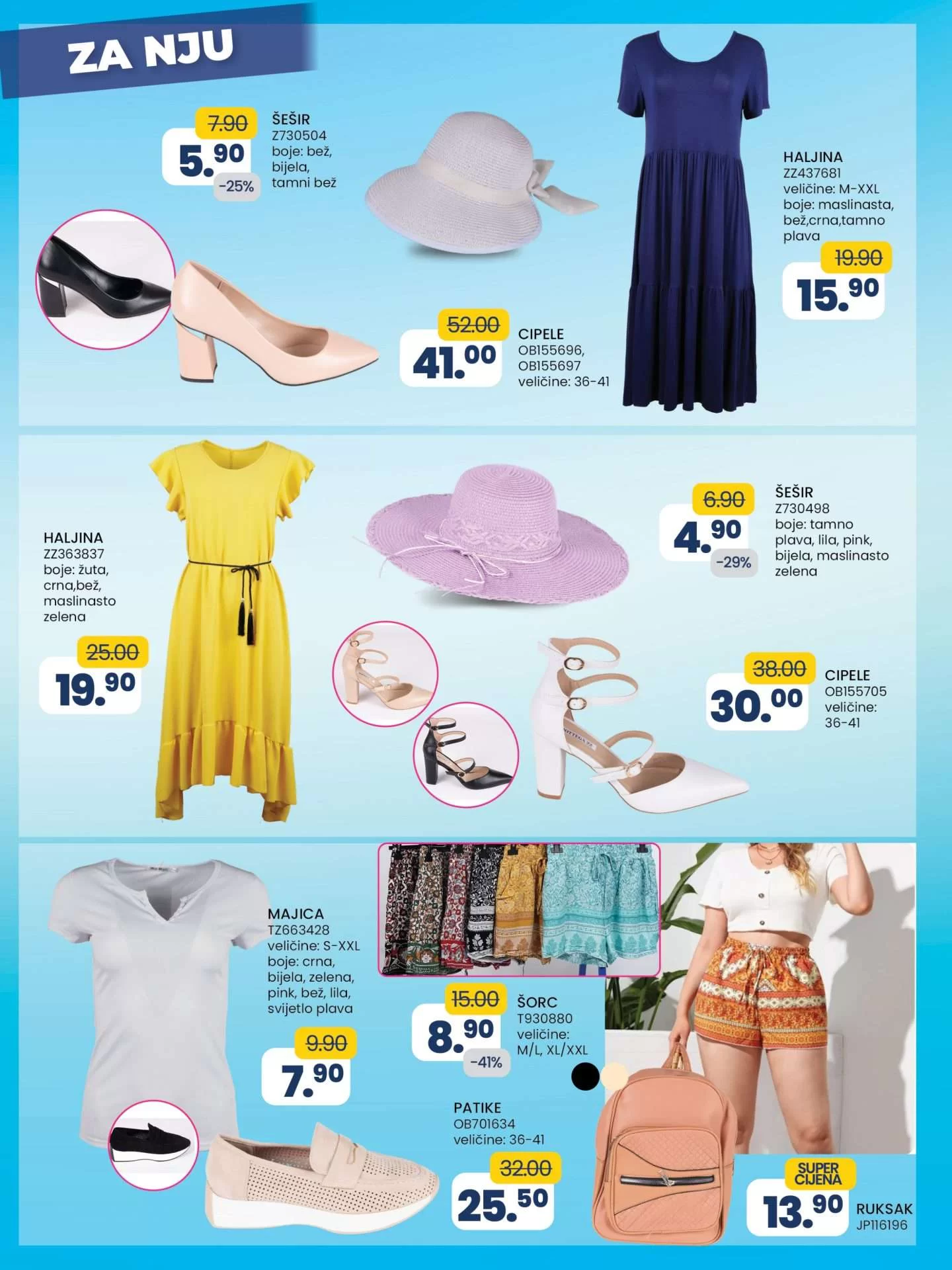 ZA NJU

7.90
5.90
-25%
ŠEŠIR
Z730504
boje: bež, bijela, tamni bež

HALJINA
ZZ437681
veličine: M-XXL
boje: maslinasta, bež,crna,tamno plava
19.90
15.90

52.00
41.00
CIPELE
OB155696, OB155697
veličine: 36-41

HALJINA
ZZ363837
boje: žuta, crna,bež, maslinasto zelena
25.00
19.90

6.90
4.90
-29%
ŠEŠIR
Z730498
boje: tamno plava, lila, pink, bijela, maslinasto zelena

38.00
30.00
CIPELE
OB155705
veličine: 36-41

MAJICA
TZ663428
veličine: S-XXL
boje: crna, bijela, zelena, pink, bež, lila, svijetlo plava
9.90
7.90

15.00
8.90
-41%
ŠORC
T930880
veličine: M/L, XL/XXL

PATIKE
OB701634
veličine: 36-41
32.00
25.50

SUPER CIJENA
13.90
RUKSAK
JP116196